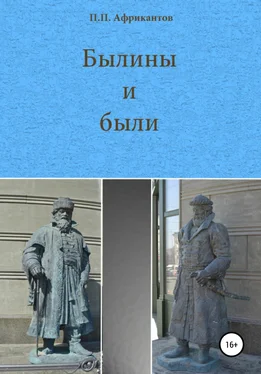 П.П. Африкантов

Былины
и
были

16+